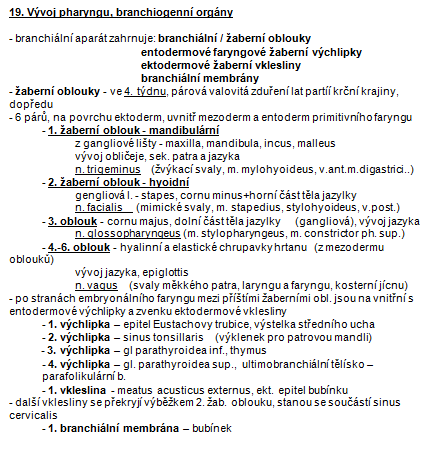 19. Vývoj pharyngu, branchiogenní orgány

- branchiální aparát zahrnuje: branchiální / žaberní oblouky
entodermové faryngové žaberní výchlipky
ektodermové žaberní vklesliny
branchiální membrány
- žaberní oblouky - ve 4. týdnu, párová valovitá zduření lat partíí krční krajiny, dopředu
- 6 párů, na povrchu ektoderm, uvnitř mezoderm a entoderm primitivního faryngu
- 1. žaberní oblouk - mandibulární
z gangliové lišty - maxilla, mandibula, incus, malleus
vývoj obličeje, sek. patra a jazyka
n. trigeminus (žvýkací svaly, m. mylohyoideus, v.ant.m.digastrici..)
- 2. žaberní oblouk - hyoidní
gengliová l. - stapes, cornu minus+horní část těla jazylky
n. facialis (mimické svaly, m. stapedius, stylohyoideus, v.post.)
- 3. oblouk - cornu majus, dolní část těla jazylky (gangliová), vývoj jazyka
n. glossopharyngeus (m. stylopharyngeus, m. constrictor ph. sup.)
- 4.-6. oblouk - hyalinní a elastické chrupavky hrtanu (z mezodermu oblouků)
vývoj jazyka, epiglottis
n. vagus (svaly měkkého patra, laryngu a faryngu, kosterní jícnu)
- po stranách embryonálního faryngu mezi příštími žaberními obl. jsou na vnitřní s entodermové výchlipky a zvenku ektodermové vklesliny
- 1. výchlipka – epitel Eustachovy trubice, výstelka středního ucha
- 2. výchlipka – sinus tonsillaris (výklenek pro patrovou mandli)
- 3. výchlipka – gl parathyroidea inf., thymus
- 4. výchlipka – gl. parathyroidea sup., ultimobranchiální tělísko – parafolikulární b.
- 1. vkleslina - meatus acusticus externus, ekt. epitel bubínku
- další vklesliny se překryjí výběžkem 2. žab. oblouku, stanou se součástí sinus cervicalis
- 1. branchiální membrána – bubínek